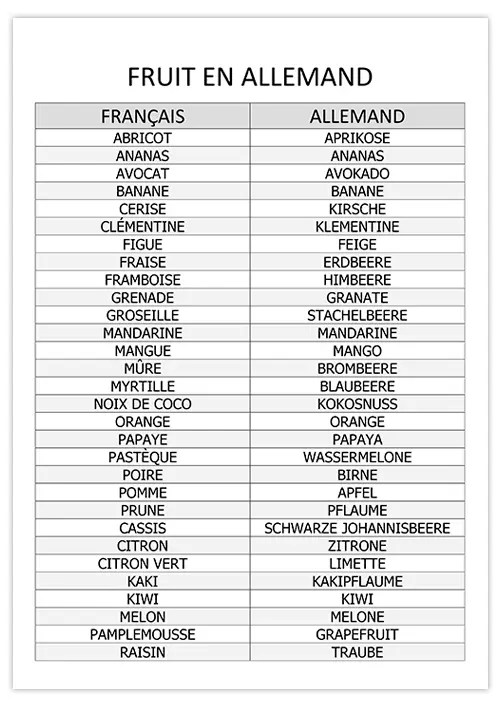 FRUIT EN ALLEMAND

| FRANÇAIS | ALLEMAND |
|---|---|
| ABRICOT | APRIKOSE |
| ANANAS | ANANAS |
| AVOCAT | AVOKADO |
| BANANE | BANANE |
| CERISE | KIRSCHE |
| CLÉMENTINE | KLEMENTINE |
| FIGUE | FEIGE |
| FRAISE | ERDBEERE |
| FRAMBOISE | HIMBEERE |
| GRENADE | GRANATE |
| GROSEILLE | STACHELBEERE |
| MANDARINE | MANDARINE |
| MANGUE | MANGO |
| MÛRE | BROMBEERE |
| MYRTILLE | BLAUBEERE |
| NOIX DE COCO | KOKOSNUSS |
| ORANGE | ORANGE |
| PAPAYE | PAPAYA |
| PASTÈQUE | WASSERMELONE |
| POIRE | BIRNE |
| POMME | APFEL |
| PRUNE | PFLAUME |
| CASSIS | SCHWARZE JOHANNISBEERE |
| CITRON | ZITRONE |
| CITRON VERT | LIMETTE |
| KAKI | KAKIPFLAUME |
| KIWI | KIWI |
| MELON | MELONE |
| PAMPLEMOUSSE | GRAPEFRUIT |
| RAISIN | TRAUBE |